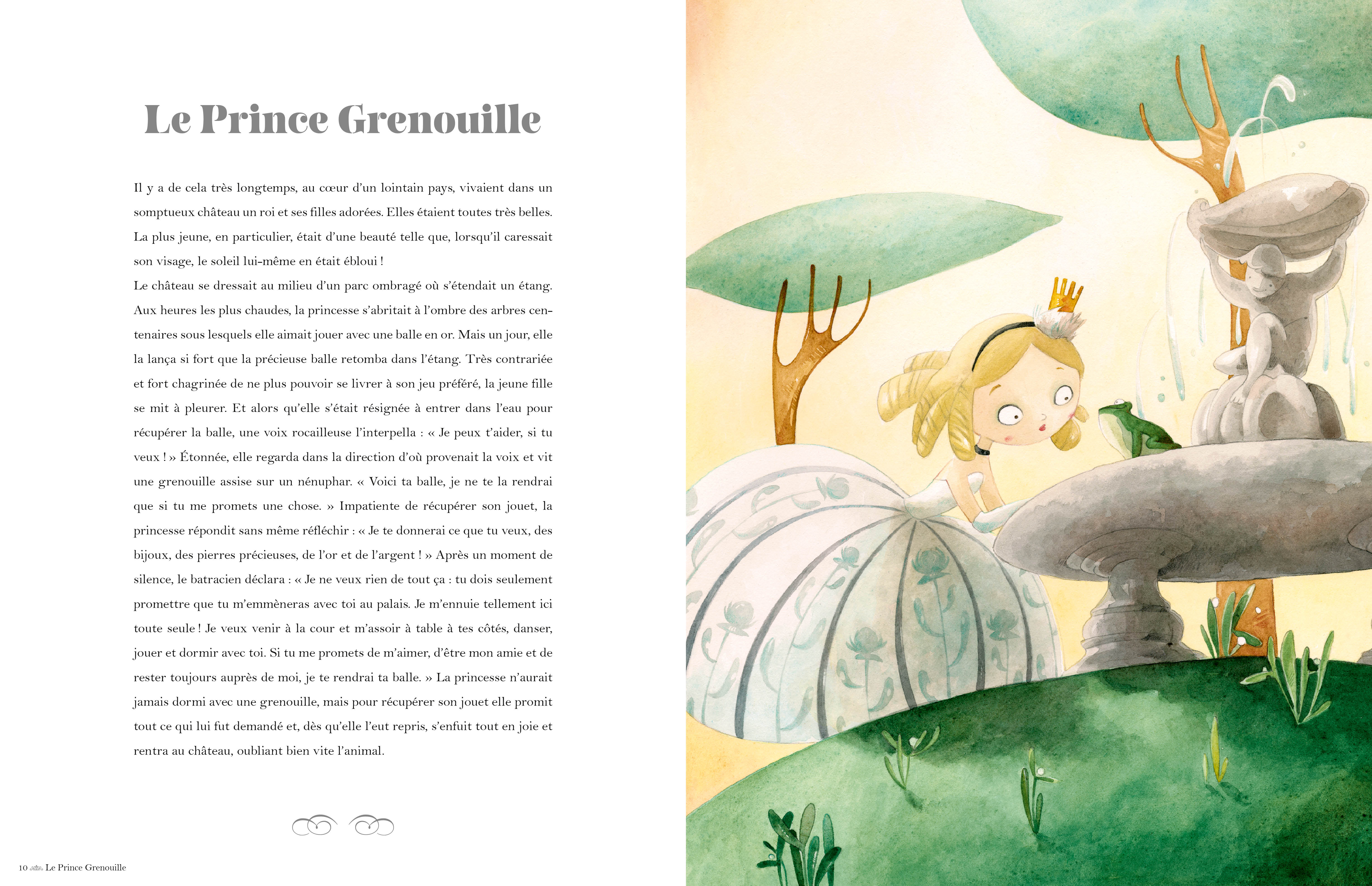 Le Prince Grenouille

Il y a de cela très longtemps, au cœur d'un lointain pays, vivaient dans un somptueux château un roi et ses filles adorées. Elles étaient toutes très belles. La plus jeune, en particulier, était d'une beauté telle que, lorsqu'il caressait son visage, le soleil lui-même en était ébloui !
Le château se dressait au milieu d'un parc ombragé où s'étendait un étang. Aux heures les plus chaudes, la princesse s'abritait à l'ombre des arbres centenaires sous lesquels elle aimait jouer avec une balle en or. Mais un jour, elle la lança si fort que la précieuse balle retomba dans l'étang. Très contrariée et fort chagrinée de ne plus pouvoir se livrer à son jeu préféré, la jeune fille se mit à pleurer. Et alors qu'elle s'était résignée à entrer dans l'eau pour récupérer la balle, une voix rocailleuse l'interpella : « Je peux t'aider, si tu veux ! » Étonnée, elle regarda dans la direction d'où provenait la voix et vit une grenouille assise sur un nénuphar. « Voici ta balle, je ne te la rendrai que si tu me promets une chose. » Impatiente de récupérer son jouet, la princesse répondit sans même réfléchir : « Je te donnerai ce que tu veux, des bijoux, des pierres précieuses, de l'or et de l'argent ! » Après un moment de silence, le batracien déclara : « Je ne veux rien de tout ça : tu dois seulement promettre que tu m'emmèneras avec toi au palais. Je m'ennuie tellement ici toute seule ! Je veux venir à la cour et m'assoir à table à tes côtés, danser, jouer et dormir avec toi. Si tu me promets de m'aimer, d'être mon amie et de rester toujours auprès de moi, je te rendrai ta balle. » La princesse n'aurait jamais dormi avec une grenouille, mais pour récupérer son jouet elle promit tout ce qui lui fut demandé et, dès qu'elle l'eut repris, s'enfuit tout en joie et rentra au château, oubliant bien vite l'animal.

10 Le Prince Grenouille